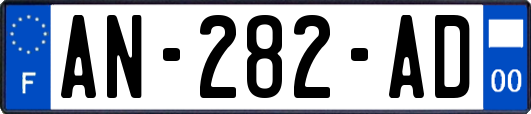 F
AN-282-AD
00